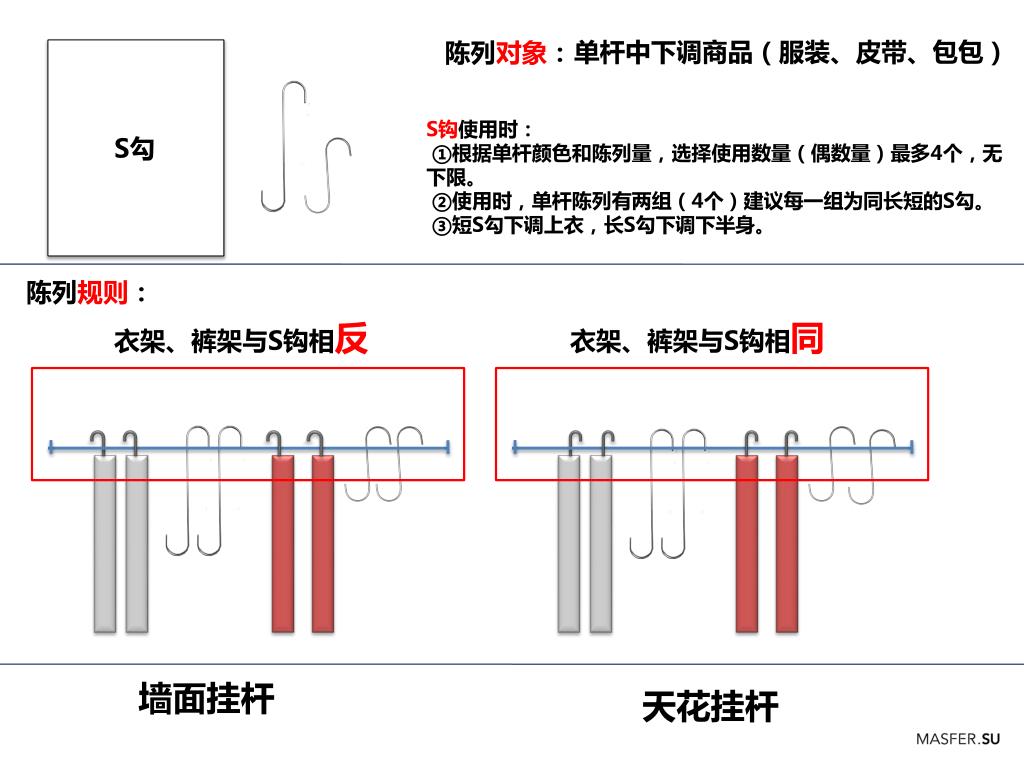 S勾

陈列对象：单杆中下调商品（服装、皮带、包包）

S钩使用时：
①根据单杆颜色和陈列量，选择使用数量（偶数量）最多4个，无下限。
②使用时，单杆陈列有两组（4个）建议每一组为同长短的S勾。
③短S勾下调上衣，长S勾下调下半身。

陈列规则：

衣架、裤架与S钩相反

衣架、裤架与S钩相同

墙面挂杆

天花挂杆

MASFER.SU